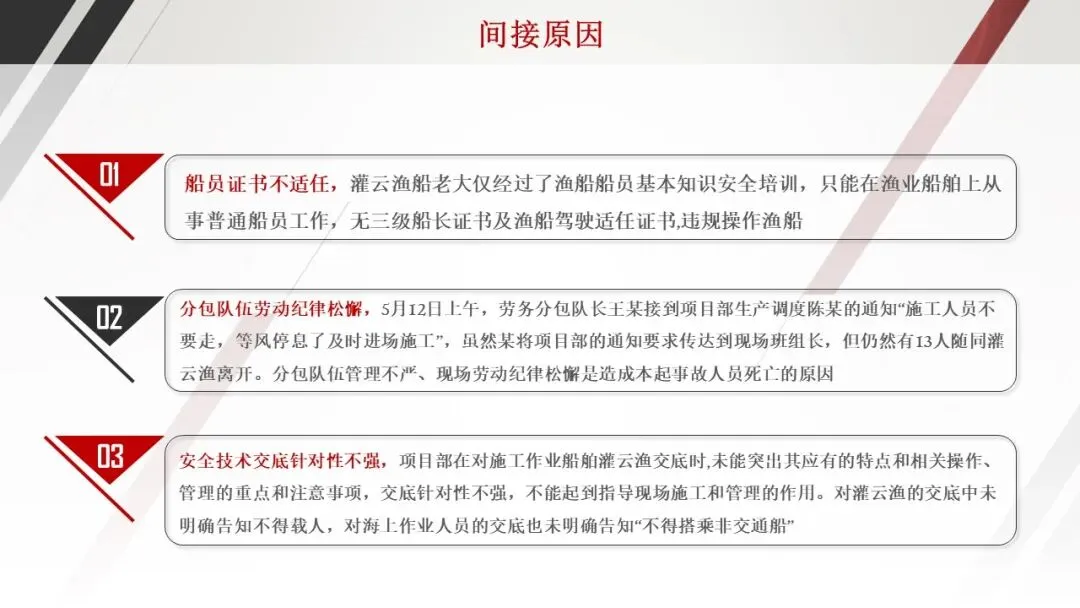 间接原因

01

船员证书不适任，灌云渔船老大仅经过了渔船船员基本知识安全培训，只能在渔业船舶上从事普通船员工作，无三级船长证书及渔船驾驶适任证书,违规操作渔船

02

分包队伍劳动纪律松懈，5月12日上午，劳务分包队长王某接到项目部生产调度陈某的通知“施工人员不要走，等风停息了及时进场施工”，虽然某将项目部的通知要求传达到现场班组长，但仍然有13人随同灌云渔离开。分包队伍管理不严、现场劳动纪律松懈是造成本起事故人员死亡的原因

03

安全技术交底针对性不强，项目部在对施工作业船舶灌云渔交底时,未能突出其应有的特点和相关操作、管理的重点和注意事项，交底针对性不强，不能起到指导现场施工和管理的作用。对灌云渔的交底中未明确告知不得载人，对海上作业人员的交底也未明确告知“不得搭乘非交通船”